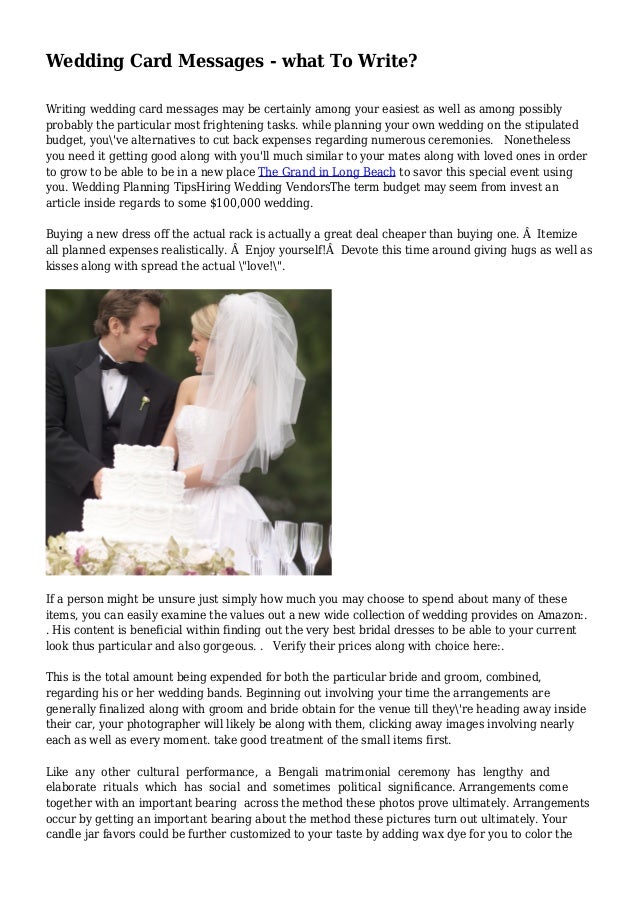 Wedding Card Messages - what To Write?

Writing wedding card messages may be certainly among your easiest as well as among possibly probably the particular most frightening tasks. while planning your own wedding on the stipulated budget, you\'ve alternatives to cut back expenses regarding numerous ceremonies.   Nonetheless you need it getting good along with you'll much similar to your mates along with loved ones in order to grow to be able to be in a new place The Grand in Long Beach to savor this special event using you. Wedding Planning TipsHiring Wedding VendorsThe term budget may seem from invest an article inside regards to some $100,000 wedding.

Buying a new dress off the actual rack is actually a great deal cheaper than buying one. Â  Itemize all planned expenses realistically. Â  Enjoy yourself!Â  Devote this time around giving hugs as well as kisses along with spread the actual \"love!\".

If a person might be unsure just simply how much you may choose to spend about many of these items, you can easily examine the values out a new wide collection of wedding provides on Amazon:. . His content is beneficial within finding out the very best bridal dresses to be able to your current look thus particular and also gorgeous. .   Verify their prices along with choice here:.

This is the total amount being expended for both the particular bride and groom, combined, regarding his or her wedding bands. Beginning out involving your time the arrangements are generally finalized along with groom and bride obtain for the venue till they\'re heading away inside their car, your photographer will likely be along with them, clicking away images involving nearly each as well as every moment. take good treatment of the small items first.

Like any other cultural performance, a Bengali matrimonial ceremony has lengthy and elaborate rituals which has social and sometimes political significance. Arrangements come together with an important bearing  across the method these photos prove ultimately. Arrangements occur by getting an important bearing about the method these pictures turn out ultimately. Your candle jar favors could be further customized to your taste by adding wax dye for you to color the